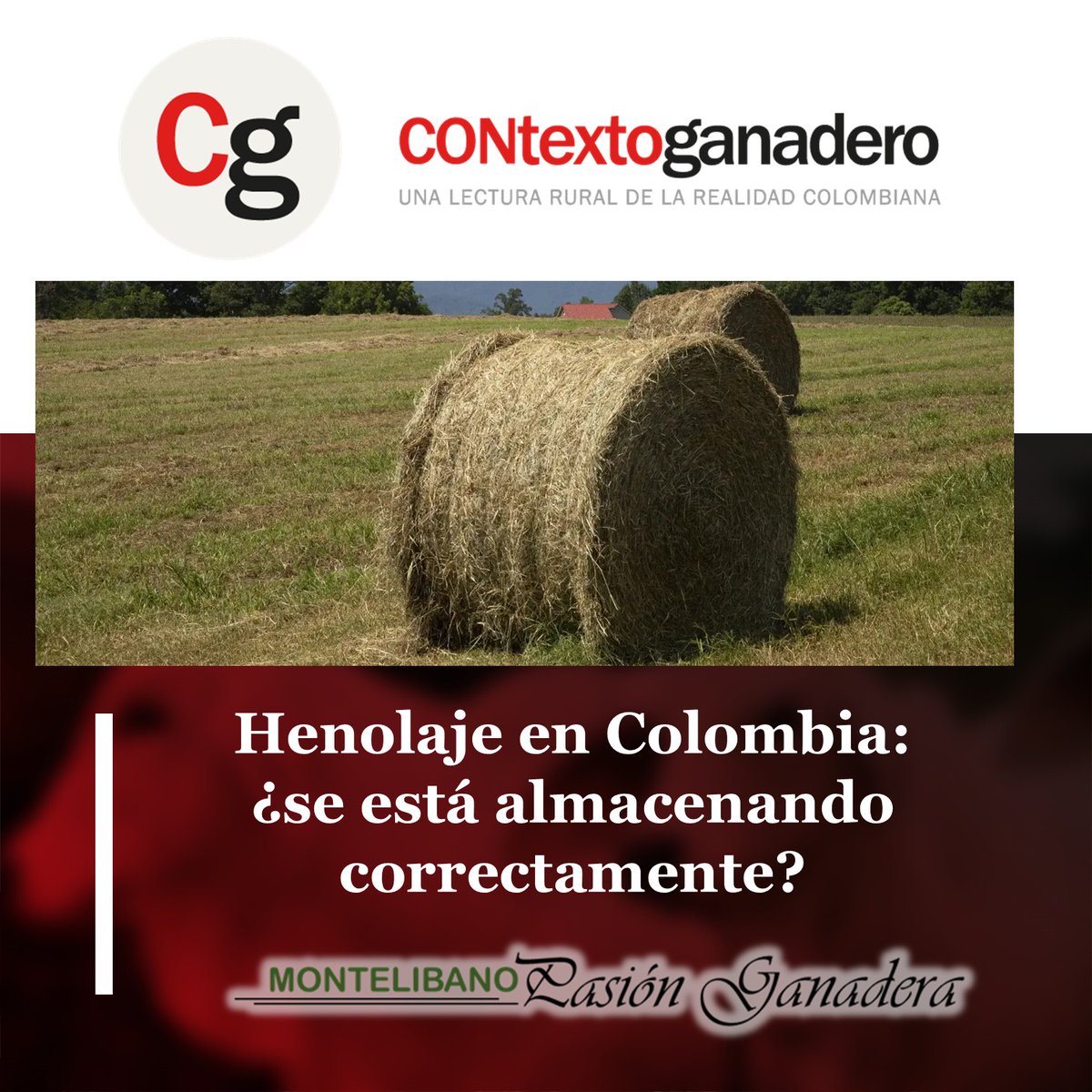 Cg

CONtextoganadero
UNA LECTURA RURAL DE LA REALIDAD COLOMBIANA

Henolaje en Colombia: ¿se está almacenando correctamente?

MONTELIBANO Pasión Ganadera